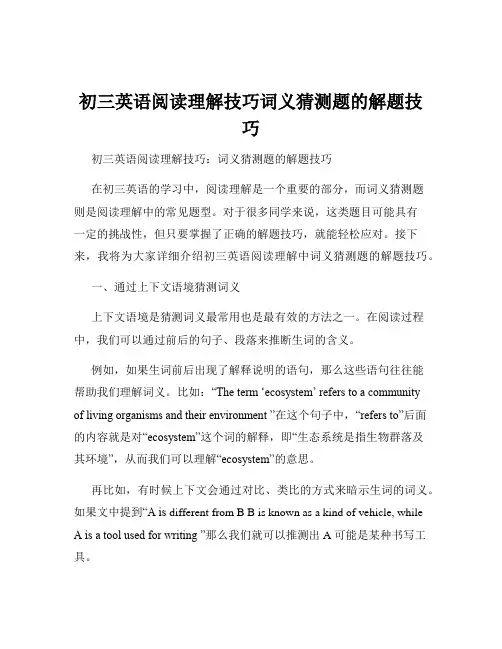 初三英语阅读理解技巧词义猜测题的解题技巧

初三英语阅读理解技巧：词义猜测题的解题技巧

在初三英语的学习中，阅读理解是一个重要的部分，而词义猜测题则是阅读理解中的常见题型。对于很多同学来说，这类题目可能具有一定的挑战性，但只要掌握了正确的解题技巧，就能轻松应对。接下来，我将为大家详细介绍初三英语阅读理解中词义猜测题的解题技巧。

一、通过上下文语境猜测词义

上下文语境是猜测词义最常用也是最有效的方法之一。在阅读过程中，我们可以通过前后的句子、段落来推断生词的含义。

例如，如果生词前后出现了解释说明的语句，那么这些语句往往能帮助我们理解词义。比如：“The term ‘ecosystem’ refers to a community of living organisms and their environment ”在这个句子中，“refers to”后面的内容就是对“ecosystem”这个词的解释，即“生态系统是指生物群落及其环境”，从而我们可以理解“ecosystem”的意思。

再比如，有时候上下文会通过对比、类比的方式来暗示生词的词义。如果文中提到“A is different from B B is known as a kind of vehicle, while A is a tool used for writing ”那么我们就可以推测出 A 可能是某种书写工具。